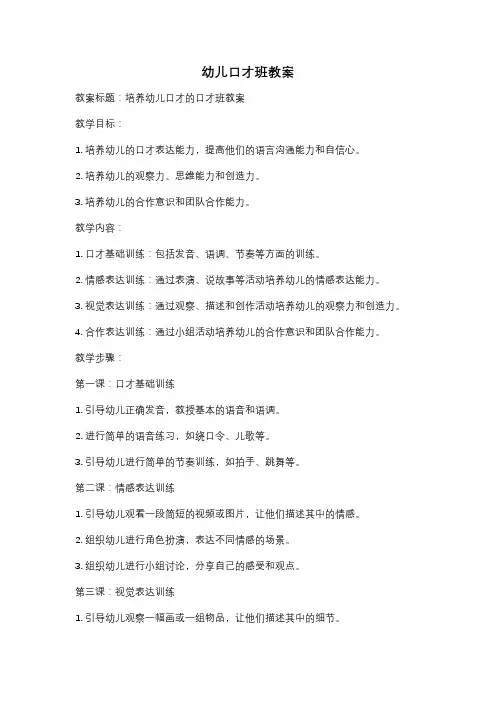 幼儿口才班教案

教案标题：培养幼儿口才的口才班教案

教学目标：

1. 培养幼儿的口才表达能力，提高他们的语言沟通能力和自信心。

2. 培养幼儿的观察力、思维能力和创造力。

3. 培养幼儿的合作意识和团队合作能力。

教学内容：

1. 口才基础训练：包括发音、语调、节奏等方面的训练。

2. 情感表达训练：通过表演、说故事等活动培养幼儿的情感表达能力。

3. 视觉表达训练：通过观察、描述和创作活动培养幼儿的观察力和创造力。

4. 合作表达训练：通过小组活动培养幼儿的合作意识和团队合作能力。

教学步骤：

第一课：口才基础训练

1. 引导幼儿正确发音，教授基本的语音和语调。

2. 进行简单的语音练习，如绕口令、儿歌等。

3. 引导幼儿进行简单的节奏训练，如拍手、跳舞等。

第二课：情感表达训练

1. 引导幼儿观看一段简短的视频或图片，让他们描述其中的情感。

2. 组织幼儿进行角色扮演，表达不同情感的场景。

3. 组织幼儿进行小组讨论，分享自己的感受和观点。

第三课：视觉表达训练

1. 引导幼儿观察一幅画或一组物品，让他们描述其中的细节。